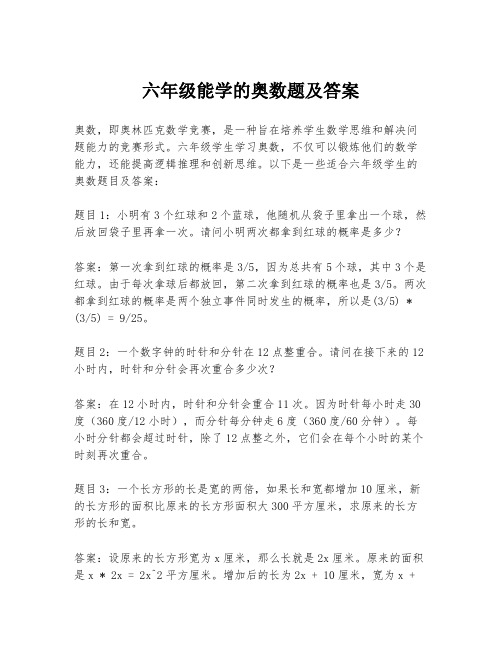 六年级能学的奥数题及答案

奥数，即奥林匹克数学竞赛，是一种旨在培养学生数学思维和解决问题能力的竞赛形式。六年级学生学习奥数，不仅可以锻炼他们的数学能力，还能提高逻辑推理和创新思维。以下是一些适合六年级学生的奥数题目及答案：

题目1：小明有3个红球和2个蓝球，他随机从袋子里拿出一个球，然后放回袋子里再拿一次。请问小明两次都拿到红球的概率是多少？

答案：第一次拿到红球的概率是3/5，因为总共有5个球，其中3个是红球。由于每次拿球后都放回，第二次拿到红球的概率也是3/5。两次都拿到红球的概率是两个独立事件同时发生的概率，所以是(3/5) * (3/5) = 9/25。

题目2：一个数字钟的时针和分针在12点整重合。请问在接下来的12小时内，时针和分针会再次重合多少次？

答案：在12小时内，时针和分针会重合11次。因为时针每小时走30度（360度/12小时），而分针每分钟走6度（360度/60分钟）。每小时分针都会超过时针，除了12点整之外，它们会在每个小时的某个时刻再次重合。

题目3：一个长方形的长是宽的两倍，如果长和宽都增加10厘米，新的长方形的面积比原来的长方形面积大300平方厘米，求原来的长方形的长和宽。

答案：设原来的长方形宽为x厘米，那么长就是2x厘米。原来的面积是x * 2x = 2x^2平方厘米。增加后的长为2x + 10厘米，宽为x +